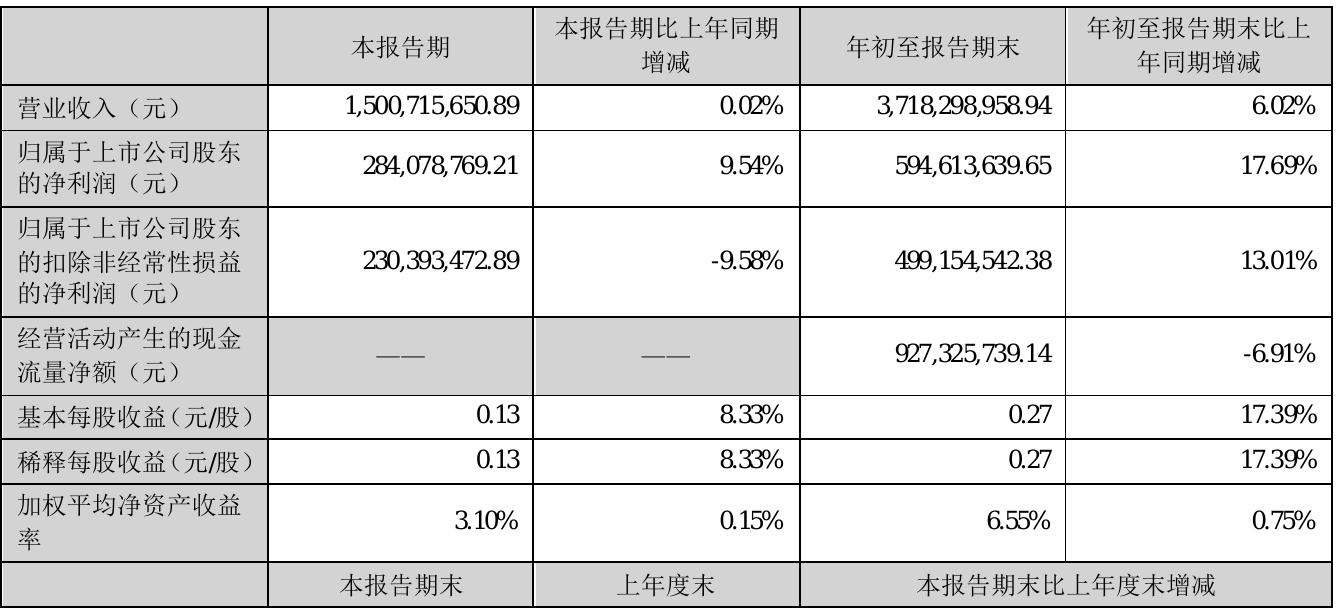 |  | 本报告期 | 本报告期比上年同期增减 | 年初至报告期末 | 年初至报告期末比上年同期增减 |
|---|---|---|---|---|
| 营业收入（元） | 1,500,715,650.89 | 0.02% | 3,718,298,958.94 | 6.02% |
| 归属于上市公司股东的净利润（元） | 284,078,769.21 | 9.54% | 594,613,639.65 | 17.69% |
| 归属于上市公司股东的扣除非经常性损益的净利润（元） | 230,393,472.89 | -9.58% | 499,154,542.38 | 13.01% |
| 经营活动产生的现金流量净额（元） | —— | —— | 927,325,739.14 | -6.91% |
| 基本每股收益（元/股） | 0.13 | 8.33% | 0.27 | 17.39% |
| 稀释每股收益（元/股） | 0.13 | 8.33% | 0.27 | 17.39% |
| 加权平均净资产收益率 | 3.10% | 0.15% | 6.55% | 0.75% |
|  | 本报告期末 | 上年度末 | 本报告期末比上年度末增减 |  |